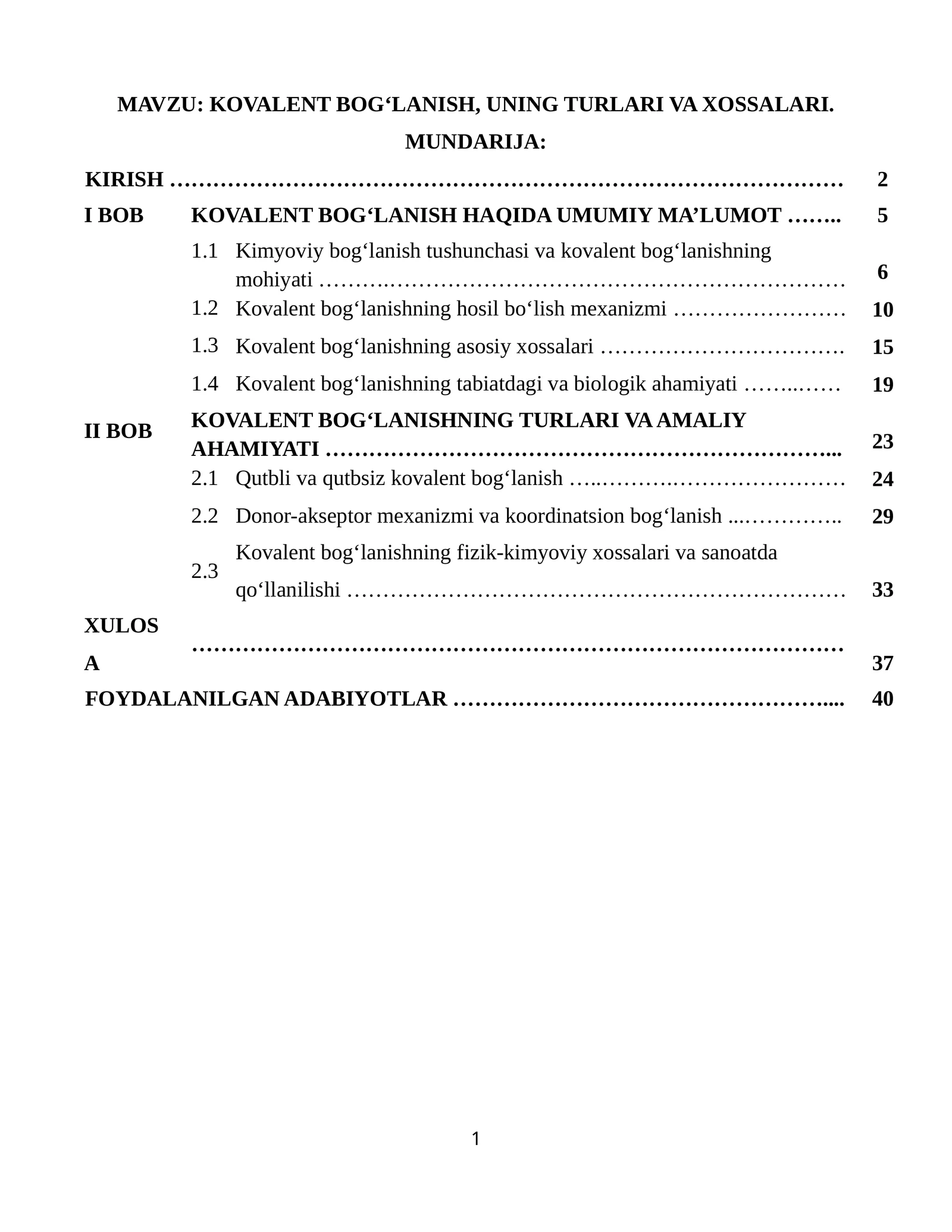 MAVZU: KOVALENT BOG'LANISH, UNING TURLARI VA XOSSALARI.

MUNDARIJA:

KIRISH 2

I BOB KOVALENT BOG'LANISH HAQIDA UMUMIY MA'LUMOT 5

1.1 Kimyoviy bog'lanish tushunchasi va kovalent bog'lanishning mohiyati 6

1.2 Kovalent bog'lanishning hosil bo'lish mexanizmi 10

1.3 Kovalent bog'lanishning asosiy xossalari 15

1.4 Kovalent bog'lanishning tabiatdagi va biologik ahamiyati 19

II BOB KOVALENT BOG'LANISHNING TURLARI VA AMALIY AHAMIYATI 23

2.1 Qutbli va qutbsiz kovalent bog'lanish 24

2.2 Donor-akseptor mexanizmi va koordinatsion bog'lanish 29

2.3 Kovalent bog'lanishning fizik-kimyoviy xossalari va sanoatda qo'llanilishi 33

XULOSA 37

FOYDALANILGAN ADABIYOTLAR 40

1